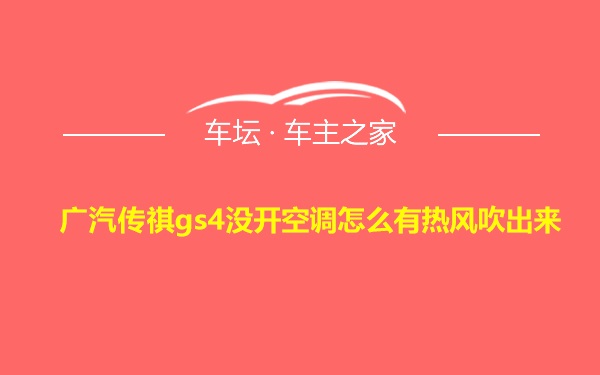 车坛 · 车主之家

广汽传祺gs4没开空调怎么有热风吹出来